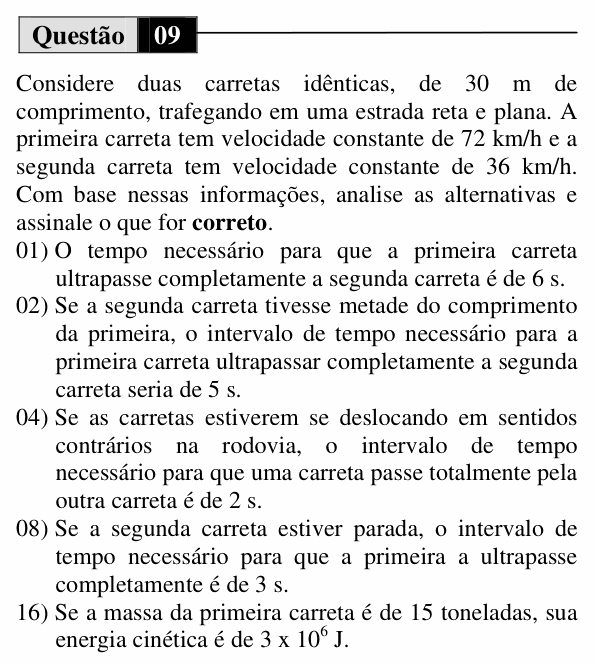 Questão 09

Considere duas carretas idênticas, de 30 m de comprimento, trafegando em uma estrada reta e plana. A primeira carreta tem velocidade constante de 72 km/h e a segunda carreta tem velocidade constante de 36 km/h. Com base nessas informações, analise as alternativas e assinale o que for correto.

01) O tempo necessário para que a primeira carreta ultrapasse completamente a segunda carreta é de 6 s.

02) Se a segunda carreta tivesse metade do comprimento da primeira, o intervalo de tempo necessário para a primeira carreta ultrapassar completamente a segunda carreta seria de 5 s.

04) Se as carretas estiverem se deslocando em sentidos contrários na rodovia, o intervalo de tempo necessário para que uma carreta passe totalmente pela outra carreta é de 2 s.

08) Se a segunda carreta estiver parada, o intervalo de tempo necessário para que a primeira a ultrapasse completamente é de 3 s.

16) Se a massa da primeira carreta é de 15 toneladas, sua energia cinética é de $3 \times 10^6$ J.